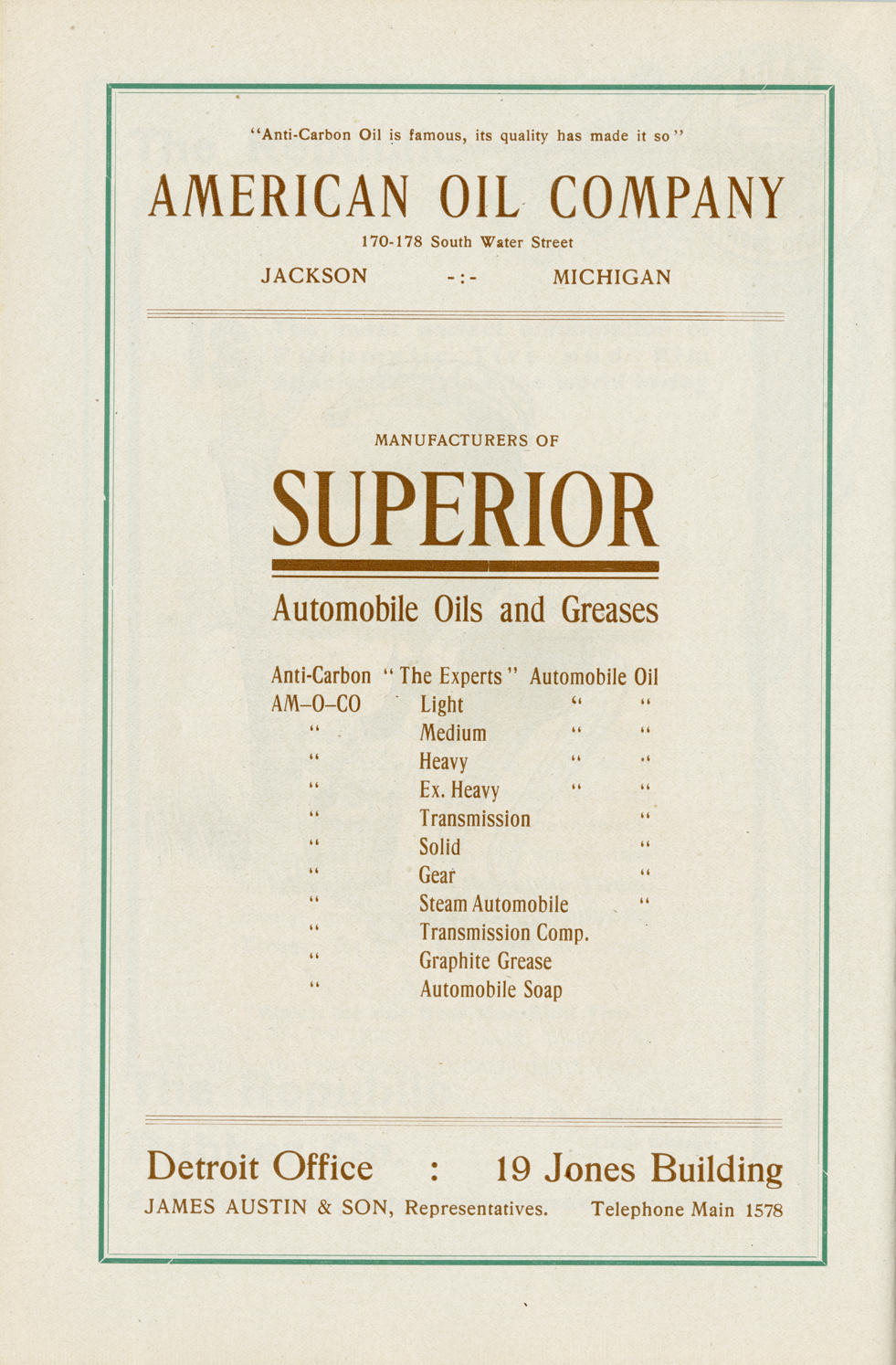 "Anti-Carbon Oil is famous, its quality has made it so"

AMERICAN OIL COMPANY

170-178 South Water Street

JACKSON -:- MICHIGAN

MANUFACTURERS OF

SUPERIOR

Automobile Oils and Greases

Anti-Carbon "The Experts" Automobile Oil
AM-O-CO Light " "
" Medium " "
" Heavy " "
" Ex. Heavy " "
" Transmission "
" Solid "
" Gear "
" Steam Automobile "
" Transmission Comp.
" Graphite Grease
" Automobile Soap

Detroit Office : 19 Jones Building

JAMES AUSTIN & SON, Representatives. Telephone Main 1578